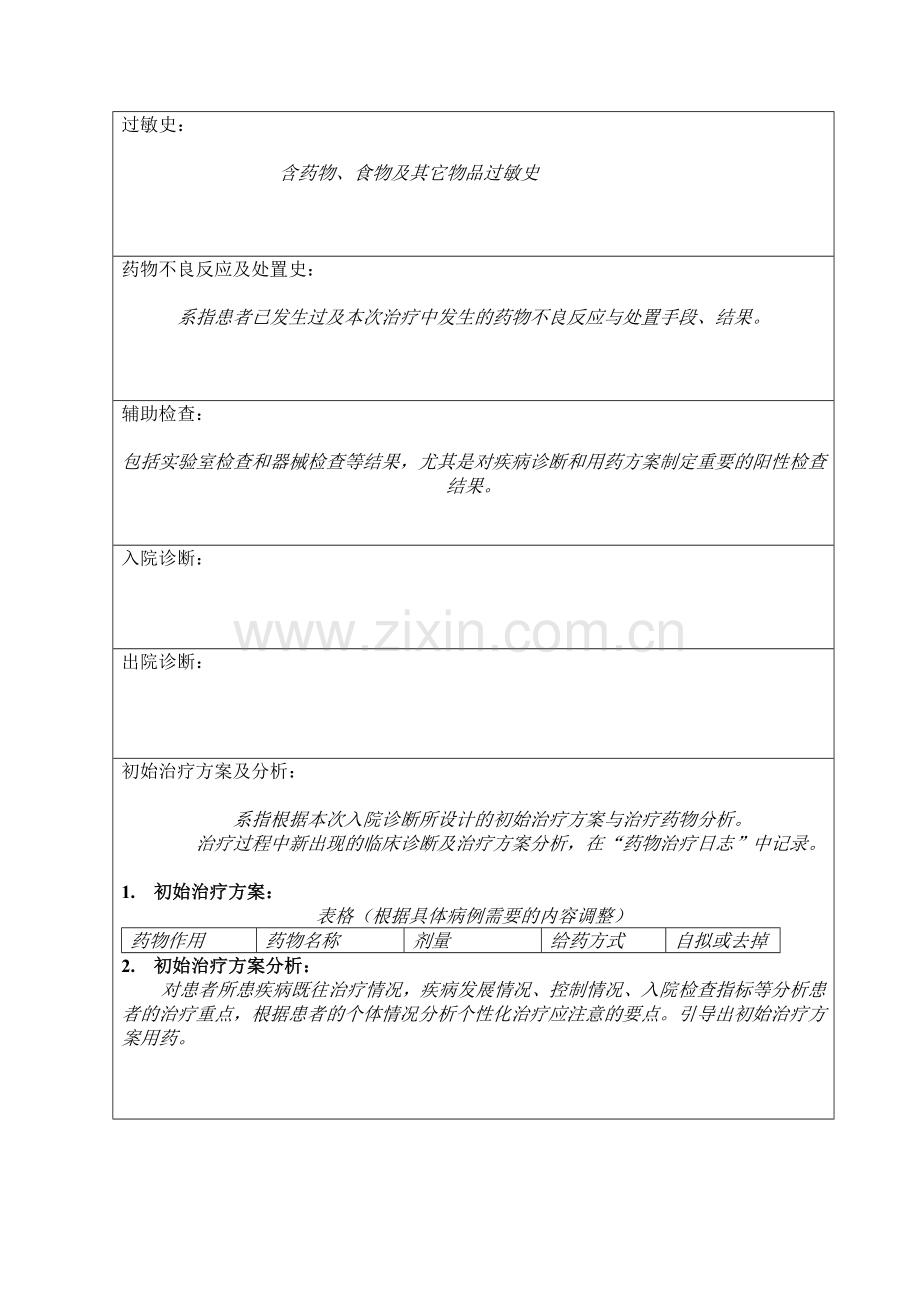 过敏史：

含药物、食物及其它物品过敏史

药物不良反应及处置史：

系指患者已发生过及本次治疗中发生的药物不良反应与处置手段、结果。

辅助检查：

包括实验室检查和器械检查等结果，尤其是对疾病诊断和用药方案制定重要的阳性检查结果。

入院诊断：

www.zixin.com.cn

出院诊断：

初始治疗方案及分析：

系指根据本次入院诊断所设计的初始治疗方案与治疗药物分析。

治疗过程中新出现的临床诊断及治疗方案分析，在“药物治疗日志”中记录。

1. 初始治疗方案：

表格（根据具体病例需要的内容调整）

| 药物作用 | 药物名称 | 剂量 | 给药方式 | 自拟或去掉 |
|---|---|---|---|---|

2. 初始治疗方案分析：

对患者所患疾病既往治疗情况，疾病发展情况、控制情况、入院检查指标等分析患者的治疗重点，根据患者的个体情况分析个性化治疗应注意的要点。引导出初始治疗方案用药。